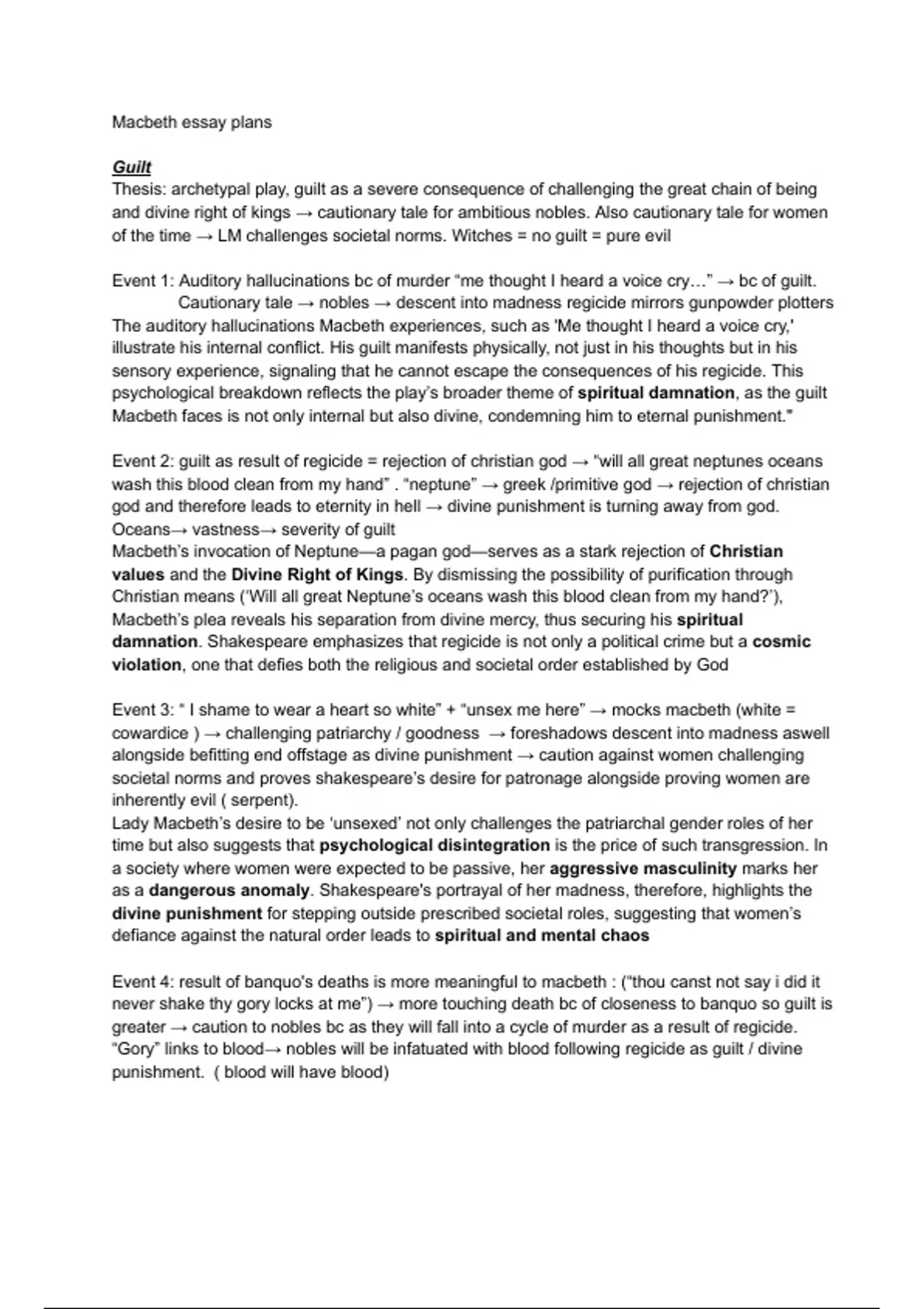 Macbeth essay plans

Guilt
Thesis: archetypal play, guilt as a severe consequence of challenging the great chain of being and divine right of kings → cautionary tale for ambitious nobles. Also cautionary tale for women of the time → LM challenges societal norms. Witches = no guilt = pure evil

Event 1: Auditory hallucinations bc of murder "me thought I heard a voice cry…" → bc of guilt.
Cautionary tale → nobles → descent into madness regicide mirrors gunpowder plotters
The auditory hallucinations Macbeth experiences, such as 'Me thought I heard a voice cry,' illustrate his internal conflict. His guilt manifests physically, not just in his thoughts but in his sensory experience, signaling that he cannot escape the consequences of his regicide. This psychological breakdown reflects the play's broader theme of spiritual damnation, as the guilt Macbeth faces is not only internal but also divine, condemning him to eternal punishment."

Event 2: guilt as result of regicide = rejection of christian god → "will all great neptunes oceans wash this blood clean from my hand" . "neptune" → greek /primitive god → rejection of christian god and therefore leads to eternity in hell → divine punishment is turning away from god. Oceans→ vastness→ severity of guilt
Macbeth's invocation of Neptune—a pagan god—serves as a stark rejection of Christian values and the Divine Right of Kings. By dismissing the possibility of purification through Christian means ('Will all great Neptune's oceans wash this blood clean from my hand?'), Macbeth's plea reveals his separation from divine mercy, thus securing his spiritual damnation. Shakespeare emphasizes that regicide is not only a political crime but a cosmic violation, one that defies both the religious and societal order established by God

Event 3: " I shame to wear a heart so white" + "unsex me here" → mocks macbeth (white = cowardice ) → challenging patriarchy / goodness → foreshadows descent into madness aswell alongside befitting end offstage as divine punishment → caution against women challenging societal norms and proves shakespeare's desire for patronage alongside proving women are inherently evil ( serpent).
Lady Macbeth's desire to be 'unsexed' not only challenges the patriarchal gender roles of her time but also suggests that psychological disintegration is the price of such transgression. In a society where women were expected to be passive, her aggressive masculinity marks her as a dangerous anomaly. Shakespeare's portrayal of her madness, therefore, highlights the divine punishment for stepping outside prescribed societal roles, suggesting that women's defiance against the natural order leads to spiritual and mental chaos

Event 4: result of banquo's deaths is more meaningful to macbeth : ("thou canst not say i did it never shake thy gory locks at me") → more touching death bc of closeness to banquo so guilt is greater → caution to nobles bc as they will fall into a cycle of murder as a result of regicide. "Gory" links to blood→ nobles will be infatuated with blood following regicide as guilt / divine punishment. ( blood will have blood)